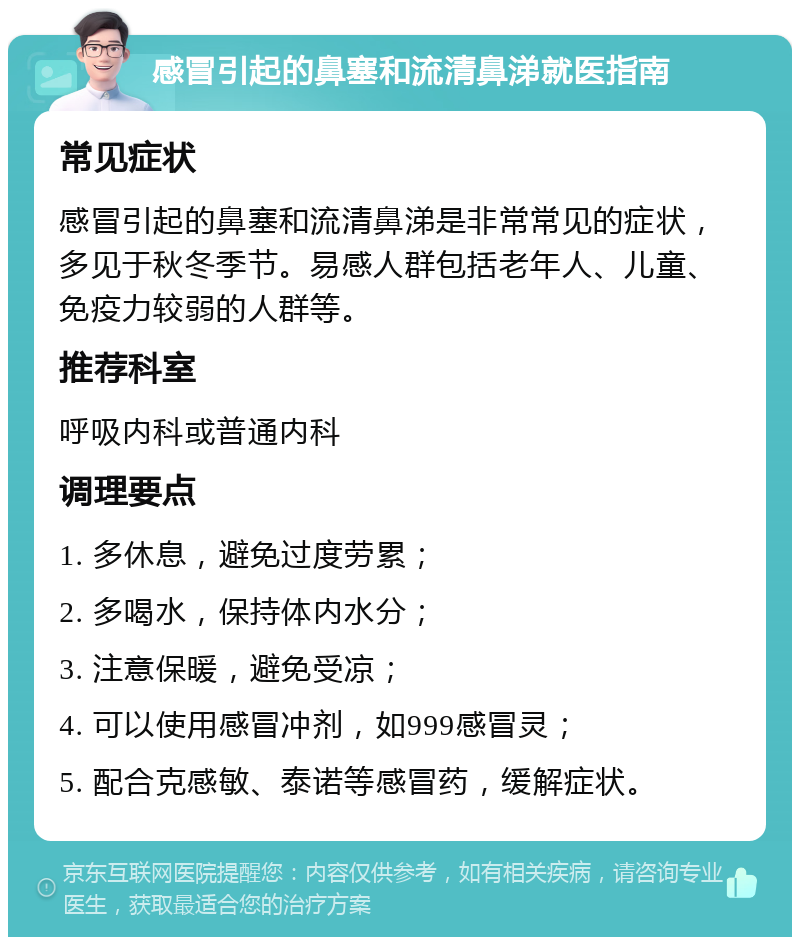 感冒引起的鼻塞和流清鼻涕就医指南

常见症状

感冒引起的鼻塞和流清鼻涕是非常常见的症状，多见于秋冬季节。易感人群包括老年人、儿童、免疫力较弱的人群等。

推荐科室

呼吸内科或普通内科

调理要点

1. 多休息，避免过度劳累；

2. 多喝水，保持体内水分；

3. 注意保暖，避免受凉；

4. 可以使用感冒冲剂，如999感冒灵；

5. 配合克感敏、泰诺等感冒药，缓解症状。

京东互联网医院提醒您：内容仅供参考，如有相关疾病，请咨询专业医生，获取最适合您的治疗方案